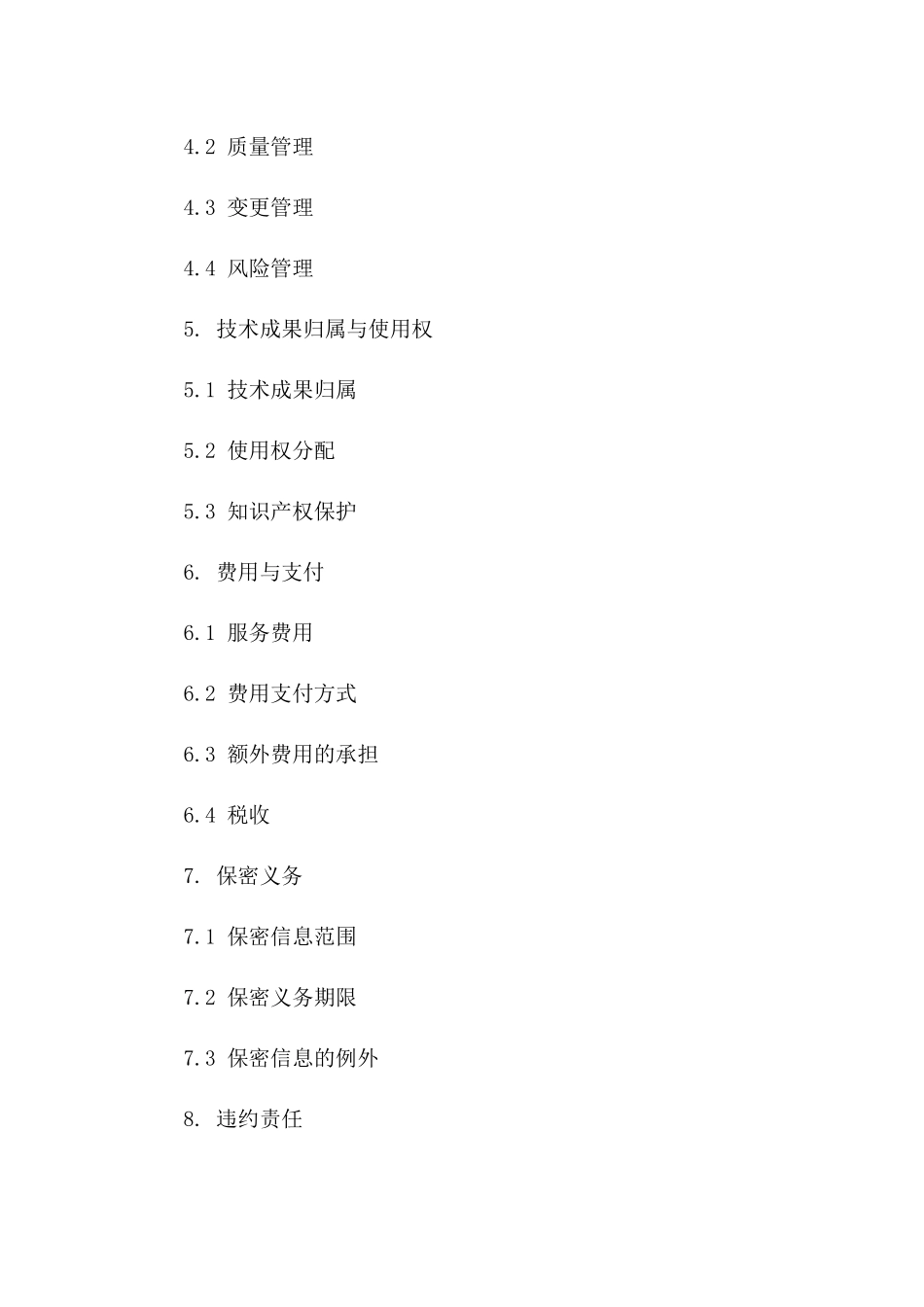 4.2 质量管理

4.3 变更管理

4.4 风险管理

5. 技术成果归属与使用权

5.1 技术成果归属

5.2 使用权分配

5.3 知识产权保护

6. 费用与支付

6.1 服务费用

6.2 费用支付方式

6.3 额外费用的承担

6.4 税收

7. 保密义务

7.1 保密信息范围

7.2 保密义务期限

7.3 保密信息的例外

8. 违约责任